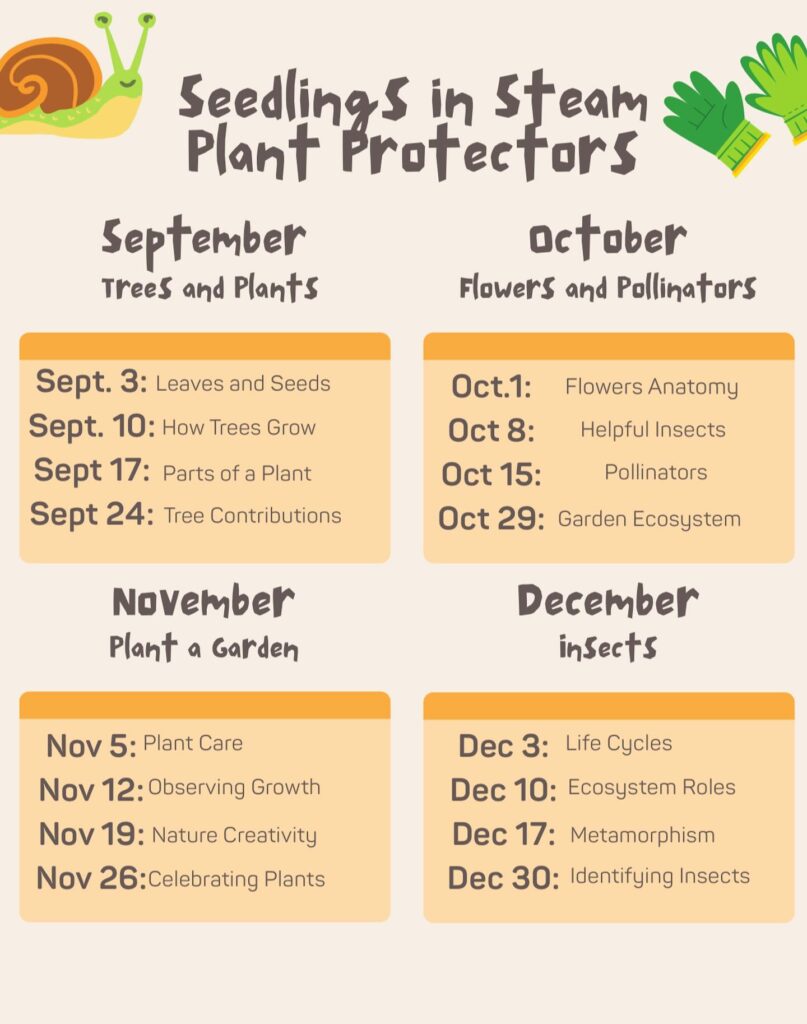 Seedlings in Steam Plant Protectors

September
Trees and Plants

Sept. 3: Leaves and Seeds
Sept. 10: How Trees Grow
Sept 17: Parts of a Plant
Sept 24: Tree Contributions

October
Flowers and Pollinators

Oct.1: Flowers Anatomy
Oct 8: Helpful Insects
Oct 15: Pollinators
Oct 29: Garden Ecosystem

November
Plant a Garden

Nov 5: Plant Care
Nov 12: Observing Growth
Nov 19: Nature Creativity
Nov 26: Celebrating Plants

December
insects

Dec 3: Life Cycles
Dec 10: Ecosystem Roles
Dec 17: Metamorphism
Dec 30: Identifying Insects